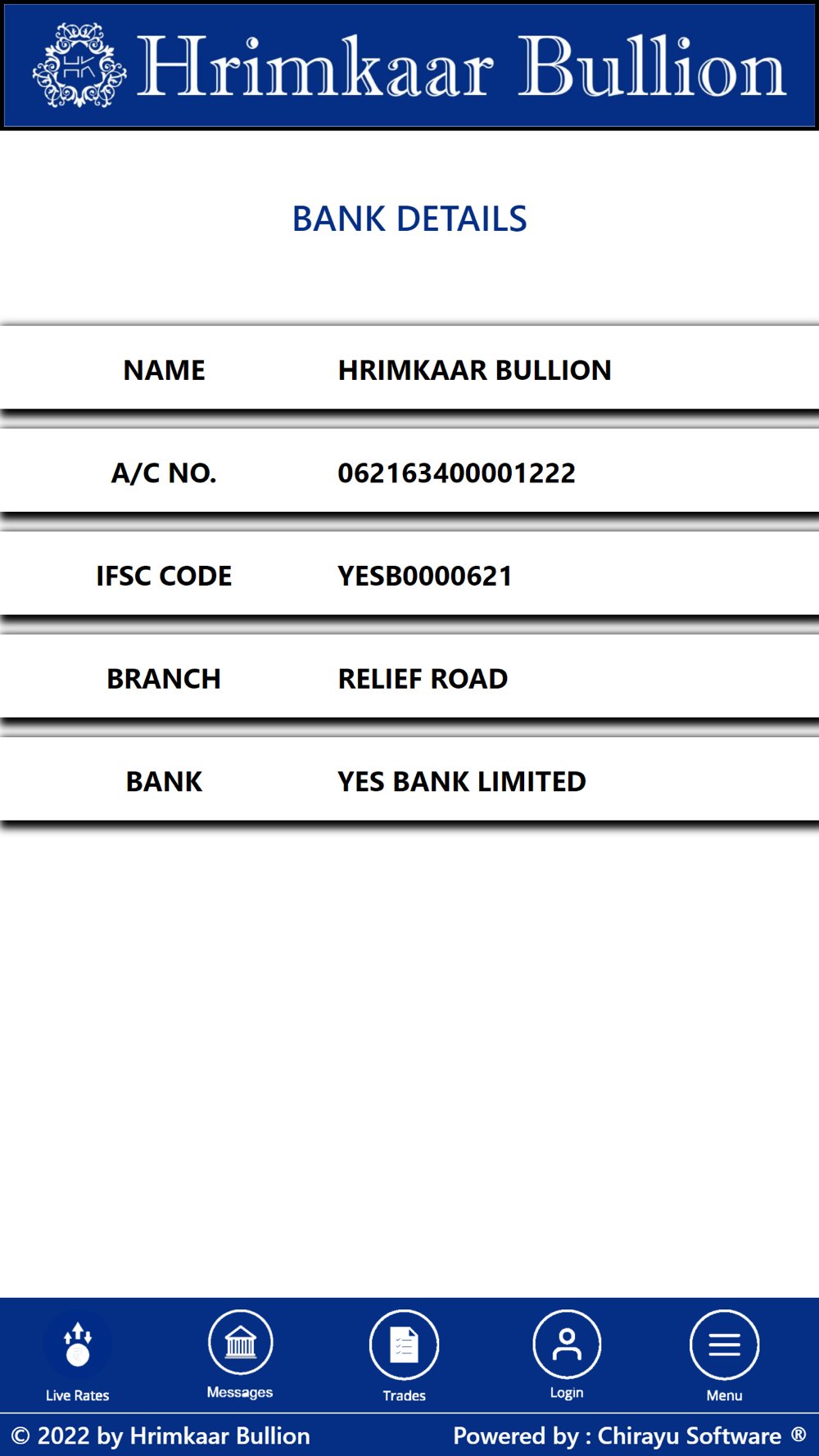 HK Hrimkaar Bullion

BANK DETAILS

| NAME | HRIMKAAR BULLION |
|---|---|
| A/C NO. | 062163400001222 |
| IFSC CODE | YESB0000621 |
| BRANCH | RELIEF ROAD |
| BANK | YES BANK LIMITED |

Live Rates Messages Trades Login Menu

© 2022 by Hrimkaar Bullion Powered by : Chirayu Software ®